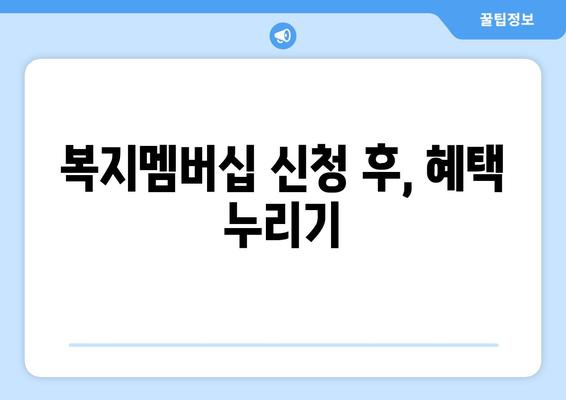 꿀팁정보

복지멤버십 신청 후, 혜택 누리기